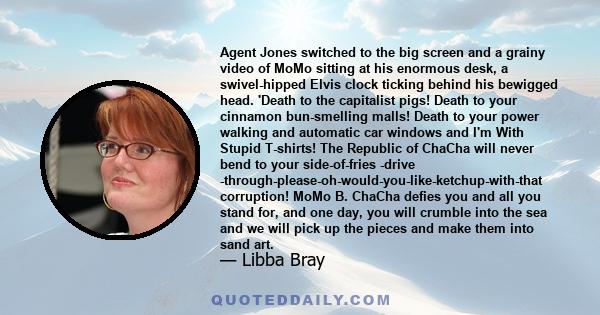 Agent Jones switched to the big screen and a grainy video of MoMo sitting at his enormous desk, a swivel-hipped Elvis clock ticking behind his bewigged head. 'Death to the capitalist pigs! Death to your cinnamon bun-smelling malls! Death to your power walking and automatic car windows and I'm With Stupid T-shirts! The Republic of ChaCha will never bend to your side-of-fries -drive -through-please-oh-would-you-like-ketchup-with-that corruption! MoMo B. ChaCha defies you and all you stand for, and one day, you will crumble into the sea and we will pick up the pieces and make them into sand art.
— Libba Bray

QUOTEDDAILY.COM